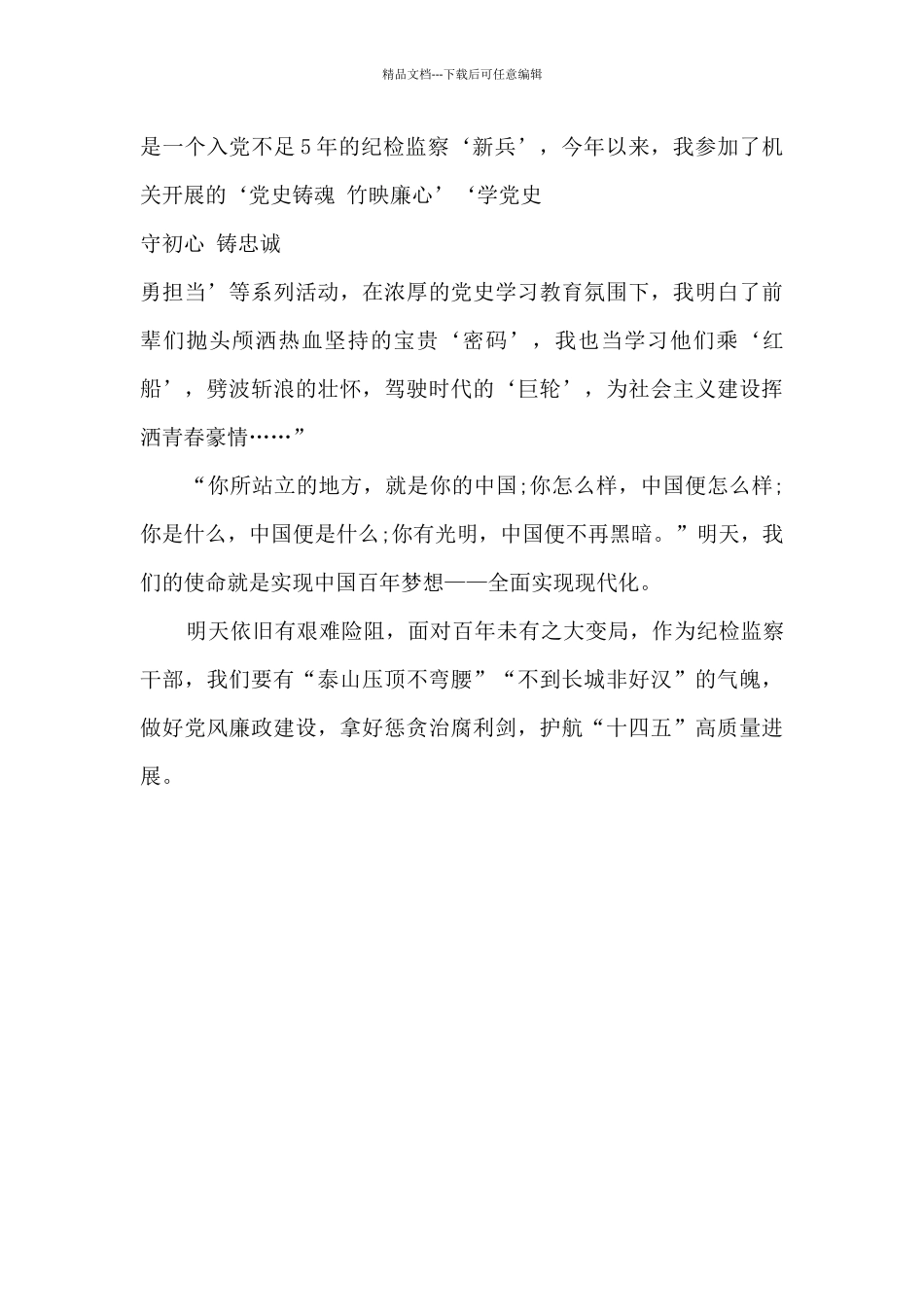 精品文档---下载后可任意编辑

是一个入党不足5年的纪检监察‘新兵’，今年以来，我参加了机关开展的‘党史铸魂 竹映廉心’‘学党史

守初心 铸忠诚

勇担当’等系列活动，在浓厚的党史学习教育氛围下，我明白了前辈们抛头颅洒热血坚持的宝贵‘密码’，我也当学习他们乘‘红船’，劈波斩浪的壮怀，驾驶时代的‘巨轮’，为社会主义建设挥洒青春豪情……”

“你所站立的地方，就是你的中国;你怎么样，中国便怎么样;你是什么，中国便是什么;你有光明，中国便不再黑暗。”明天，我们的使命就是实现中国百年梦想——全面实现现代化。

明天依旧有艰难险阻，面对百年未有之大变局，作为纪检监察干部，我们要有“泰山压顶不弯腰”“不到长城非好汉”的气魄，做好党风廉政建设，拿好惩贪治腐利剑，护航“十四五”高质量进展。